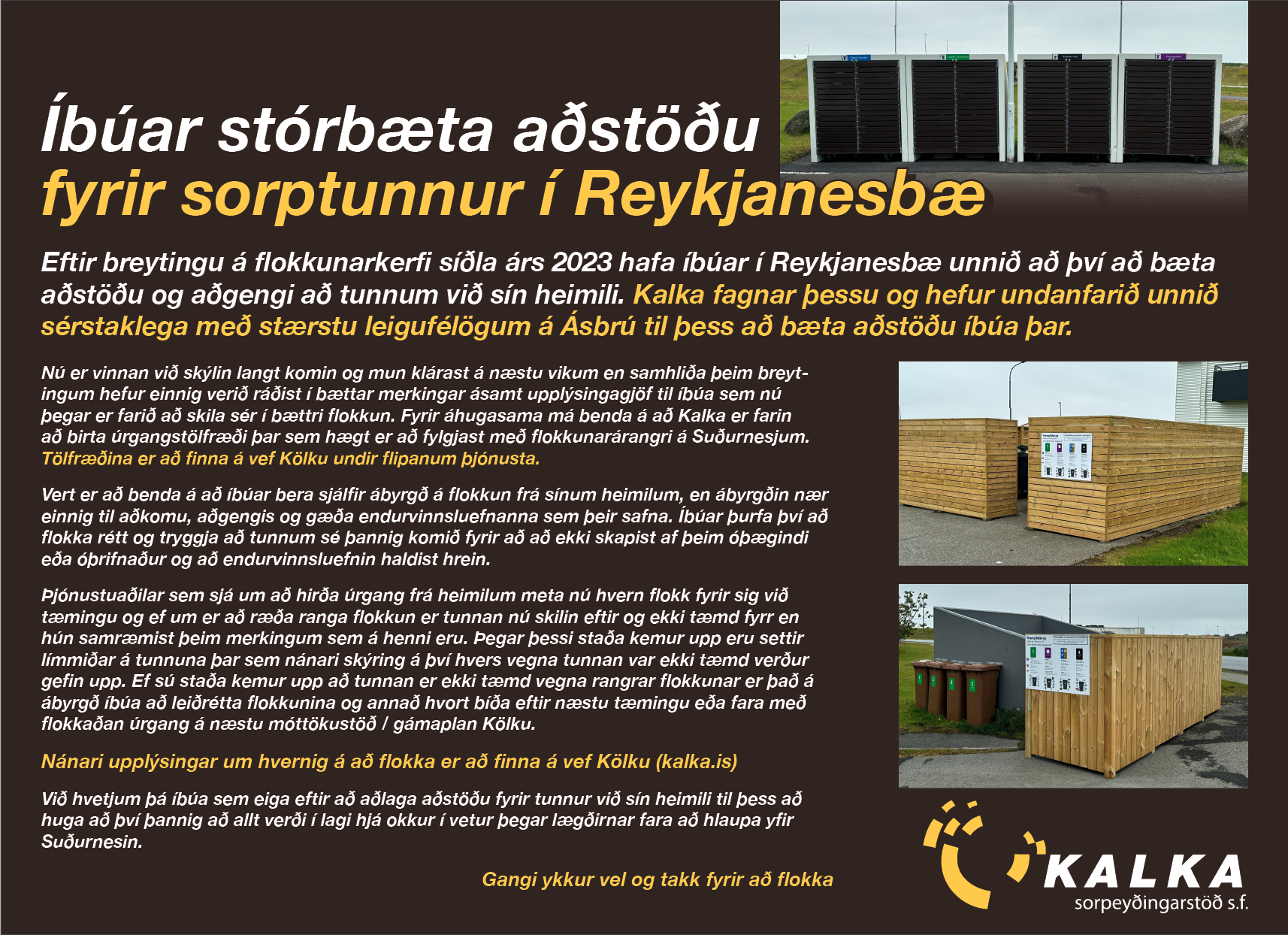 Íbúar stórbæta aðstöðu
fyrir sorptunnur í Reykjanesbæ

Eftir breytingu á flokkunarkerfi síðla árs 2023 hafa íbúar í Reykjanesbæ unnið að því að bæta aðstöðu og aðgengi að tunnum við sín heimili. Kalka fagnar þessu og hefur undanfarið unnið sérstaklega með stærstu leigufélögum á Ásbrú til þess að bæta aðstöðu íbúa þar.

Nú er vinnan við skýlin langt komin og mun klárast á næstu vikum en samhliða þeim breytingum hefur einnig verið ráðist í bættar merkingar ásamt upplýsingagjöf til íbúa sem nú þegar er farið að skila sér í bættri flokkun. Fyrir áhugasama má benda á að Kalka er farin að birta úrgangstölfræði þar sem hægt er að fylgjast með flokkunarárangri á Suðurnesjum. Tölfræðina er að finna á vef Kölku undir flipanum þjónusta.

Vert er að benda á að íbúar bera sjálfir ábyrgð á flokkun frá sínum heimilum, en ábyrgðin nær einnig til aðkomu, aðgengis og gæða endurvinnsluefnanna sem þeir safna. Íbúar þurfa því að flokka rétt og tryggja að tunnum sé þannig komið fyrir að að ekki skapist af þeim óþægindi eða óþrifnaður og að endurvinnsluefnin haldist hrein.

Þjónustuaðilar sem sjá um að hirða úrgang frá heimilum meta nú hvern flokk fyrir sig við tæmingu og ef um er að ræða ranga flokkun er tunnan nú skilin eftir og ekki tæmd fyrr en hún samræmist þeim merkingum sem á henni eru. Þegar þessi staða kemur upp eru settir límmiðar á tunnuna þar sem nánari skýring á því hvers vegna tunnan var ekki tæmd verður gefin upp. Ef sú staða kemur upp að tunnan er ekki tæmd vegna rangrar flokkunar er það á ábyrgð íbúa að leiðrétta flokkunina og annað hvort bíða eftir næstu tæmingu eða fara með flokkaðan úrgang á næstu móttökustöð / gámaplan Kölku.

Nánari upplýsingar um hvernig á að flokka er að finna á vef Kölku (kalka.is)

Við hvetjum þá íbúa sem eiga eftir að aðlaga aðstöðu fyrir tunnur við sín heimili til þess að huga að því þannig að allt verði í lagi hjá okkur í vetur þegar lægðirnar fara að hlaupa yfir Suðurnesin.

Gangi ykkur vel og takk fyrir að flokka

KALKA
sorpeyðingarstöð s.f.